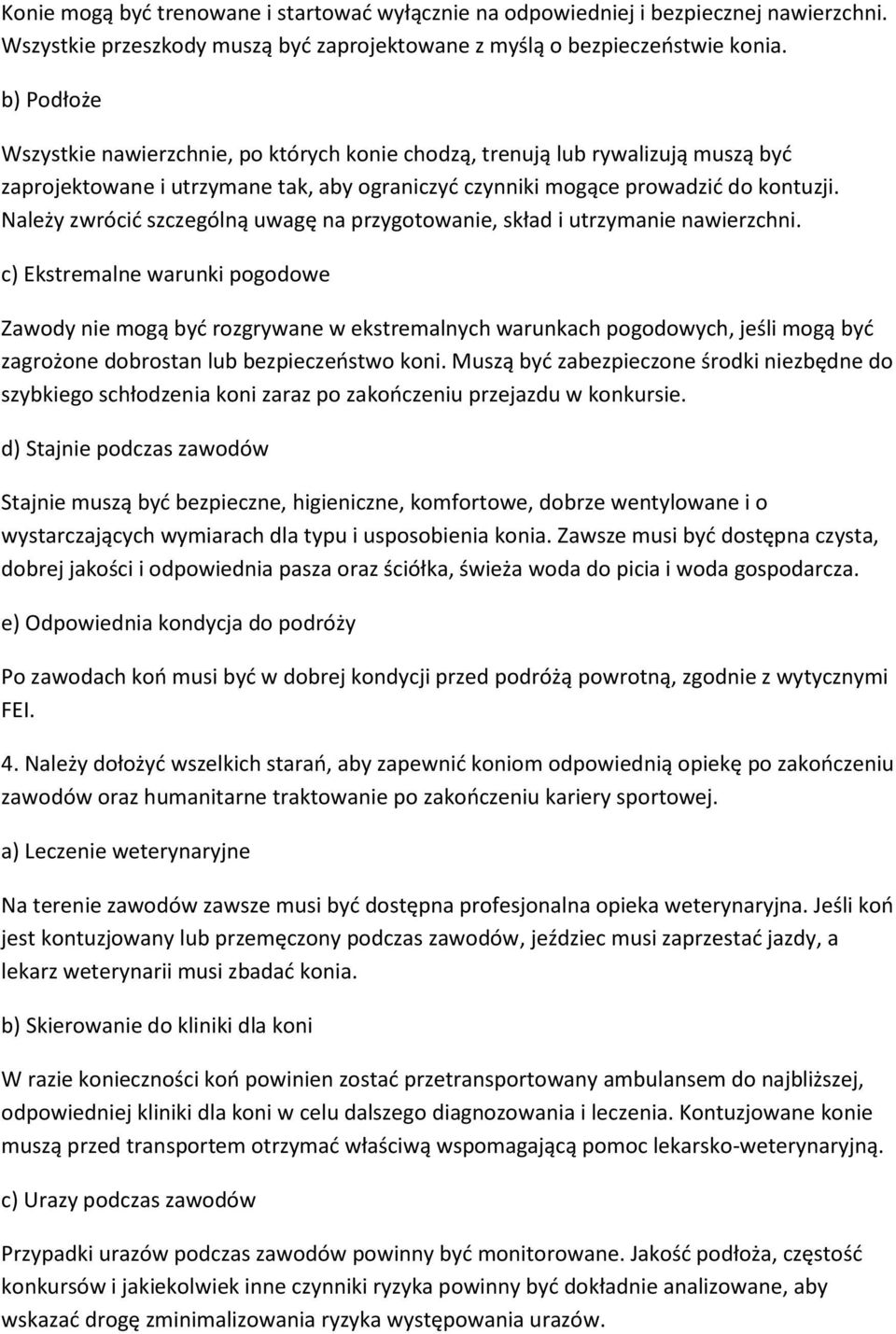 Konie mogą być trenowane i startować wyłącznie na odpowiedniej i bezpiecznej nawierzchni. Wszystkie przeszkody muszą być zaprojektowane z myślą o bezpieczeństwie konia.

b) Podłoże

Wszystkie nawierzchnie, po których konie chodzą, trenują lub rywalizują muszą być zaprojektowane i utrzymane tak, aby ograniczyć czynniki mogące prowadzić do kontuzji. Należy zwrócić szczególną uwagę na przygotowanie, skład i utrzymanie nawierzchni.

c) Ekstremalne warunki pogodowe

Zawody nie mogą być rozgrywane w ekstremalnych warunkach pogodowych, jeśli mogą być zagrożone dobrostan lub bezpieczeństwo koni. Muszą być zabezpieczone środki niezbędne do szybkiego schłodzenia koni zaraz po zakończeniu przejazdu w konkursie.

d) Stajnie podczas zawodów

Stajnie muszą być bezpieczne, higieniczne, komfortowe, dobrze wentylowane i o wystarczających wymiarach dla typu i usposobienia konia. Zawsze musi być dostępna czysta, dobrej jakości i odpowiednia pasza oraz ściółka, świeża woda do picia i woda gospodarcza.

e) Odpowiednia kondycja do podróży

Po zawodach koń musi być w dobrej kondycji przed podróżą powrotną, zgodnie z wytycznymi FEI.

4. Należy dołożyć wszelkich starań, aby zapewnić koniom odpowiednią opiekę po zakończeniu zawodów oraz humanitarne traktowanie po zakończeniu kariery sportowej.

a) Leczenie weterynaryjne

Na terenie zawodów zawsze musi być dostępna profesjonalna opieka weterynaryjna. Jeśli koń jest kontuzjowany lub przemęczony podczas zawodów, jeździec musi zaprzestać jazdy, a lekarz weterynarii musi zbadać konia.

b) Skierowanie do kliniki dla koni

W razie konieczności koń powinien zostać przetransportowany ambulansem do najbliższej, odpowiedniej kliniki dla koni w celu dalszego diagnozowania i leczenia. Kontuzjowane konie muszą przed transportem otrzymać właściwą wspomagającą pomoc lekarsko-weterynaryjną.

c) Urazy podczas zawodów

Przypadki urazów podczas zawodów powinny być monitorowane. Jakość podłoża, częstość konkursów i jakiekolwiek inne czynniki ryzyka powinny być dokładnie analizowane, aby wskazać drogę zminimalizowania ryzyka występowania urazów.